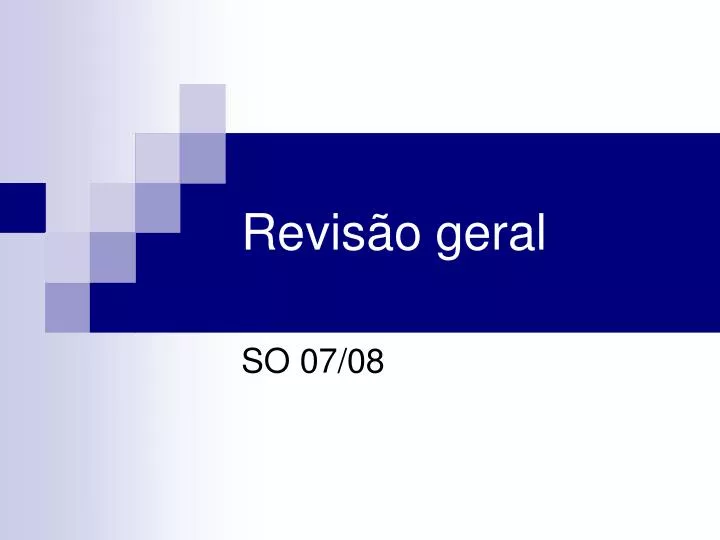 Revisão geral

SO 07/08